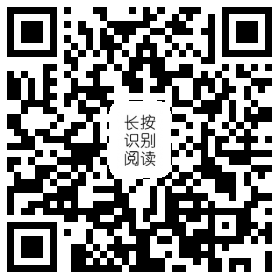 长按
识别
阅读